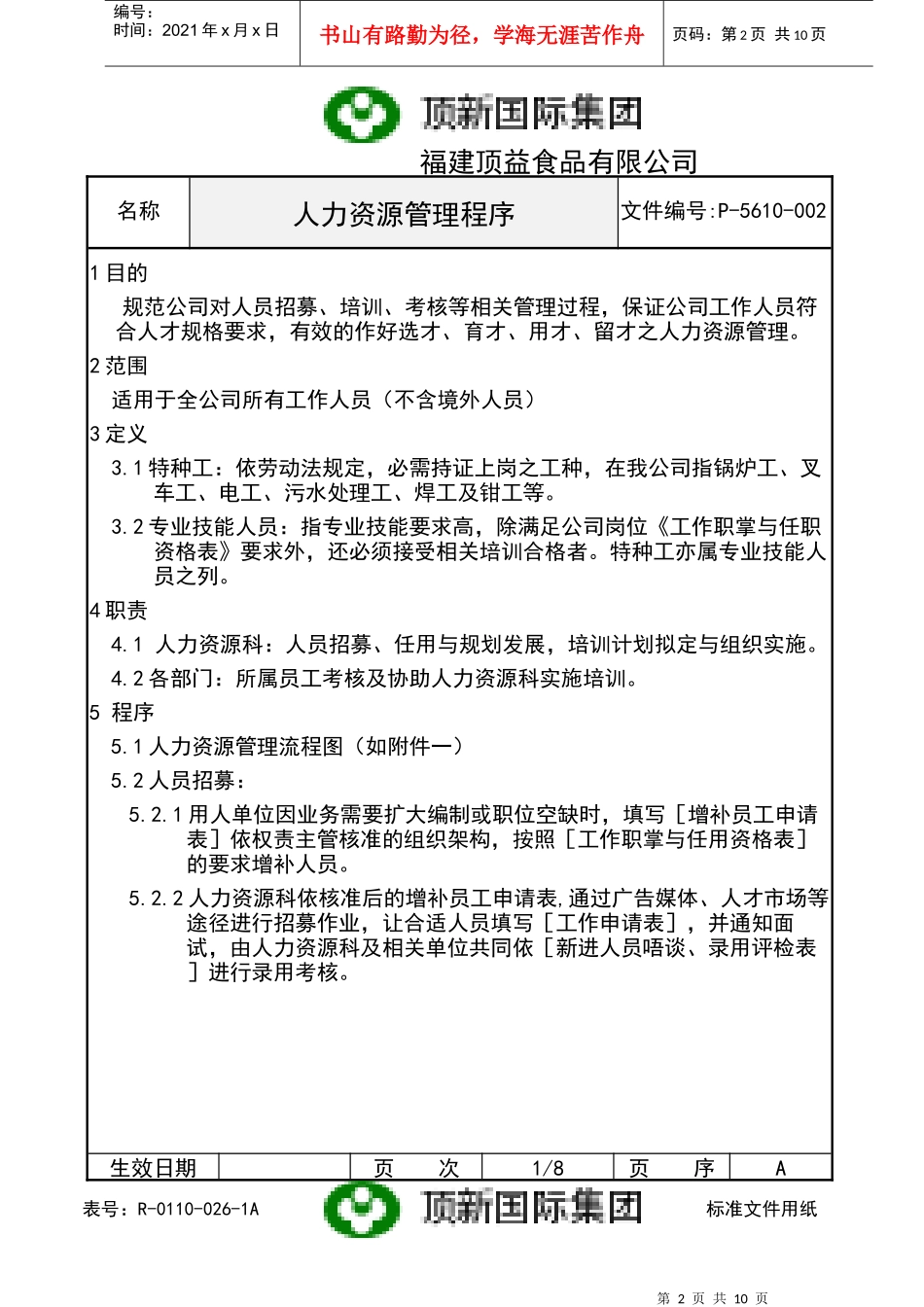 编号：
时间：2021 年 x 月 x 日

书山有路勤为径，学海无涯苦作舟

页码：第 2 页 共 10 页

顶新国际集团

福建顶益食品有限公司

| 名称 | 人力资源管理程序 | 文件编号:P-5610-002 |
|---|---|---|

1 目的

规范公司对人员招募、培训、考核等相关管理过程，保证公司工作人员符合人才规格要求，有效的作好选才、育才、用才、留才之人力资源管理。

2 范围

适用于全公司所有工作人员（不含境外人员）

3 定义

3.1 特种工：依劳动法规定，必需持证上岗之工种，在我公司指锅炉工、叉车工、电工、污水处理工、焊工及钳工等。

3.2 专业技能人员：指专业技能要求高，除满足公司岗位《工作职掌与任职资格表》要求外，还必须接受相关培训合格者。特种工亦属专业技能人员之列。

4 职责

4.1 人力资源科：人员招募、任用与规划发展，培训计划拟定与组织实施。

4.2 各部门：所属员工考核及协助人力资源科实施培训。

5 程序

5.1 人力资源管理流程图（如附件一）

5.2 人员招募：

5.2.1 用人单位因业务需要扩大编制或职位空缺时，填写［增补员工申请表］依权责主管核准的组织架构，按照［工作职掌与任用资格表］的要求增补人员。

5.2.2 人力资源科依核准后的增补员工申请表,通过广告媒体、人才市场等途径进行招募作业，让合适人员填写［工作申请表］，并通知面试，由人力资源科及相关单位共同依［新进人员晤谈、录用评检表］进行录用考核。

| 生效日期 | | 页　　次 | 1/8 | 页　　序 | A |
|---|---|---|---|---|---|

表号：R-0110-026-1A

顶新国际集团

标准文件用纸

第 2 页 共 10 页